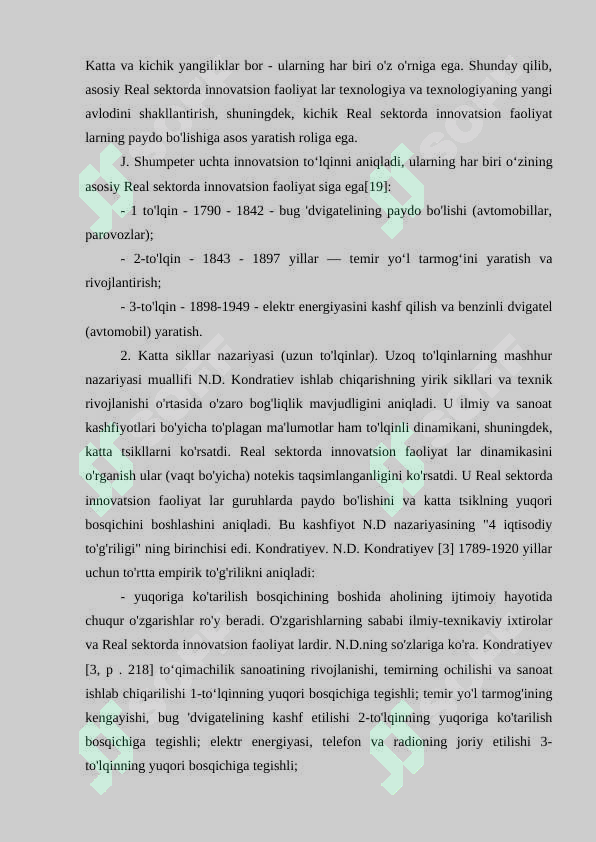 Katta va kichik yangiliklar bor - ularning har biri o'z o'rniga ega. Shunday qilib, asosiy Real sektorda innovatsion faoliyat lar texnologiya va texnologiyaning yangi avlodini shakllantirish, shuningdek, kichik Real sektorda innovatsion faoliyat larning paydo bo'lishiga asos yaratish roliga ega.

J. Shumpeter uchta innovatsion to‘lqinni aniqladi, ularning har biri o‘zining asosiy Real sektorda innovatsion faoliyat siga ega[19]:

- 1 to'lqin - 1790 - 1842 - bug 'dvigatelining paydo bo'lishi (avtomobillar, parovozlar);

- 2-to'lqin - 1843 - 1897 yillar — temir yo‘l tarmog‘ini yaratish va rivojlantirish;

- 3-to'lqin - 1898-1949 - elektr energiyasini kashf qilish va benzinli dvigatel (avtomobil) yaratish.

2. Katta sikllar nazariyasi (uzun to'lqinlar). Uzoq to'lqinlarning mashhur nazariyasi muallifi N.D. Kondratiev ishlab chiqarishning yirik sikllari va texnik rivojlanishi o'rtasida o'zaro bog'liqlik mavjudligini aniqladi. U ilmiy va sanoat kashfiyotlari bo'yicha to'plagan ma'lumotlar ham to'lqinli dinamikani, shuningdek, katta tsikllarni ko'rsatdi. Real sektorda innovatsion faoliyat lar dinamikasini o'rganish ular (vaqt bo'yicha) notekis taqsimlanganligini ko'rsatdi. U Real sektorda innovatsion faoliyat lar guruhlarda paydo bo'lishini va katta tsiklning yuqori bosqichini boshlashini aniqladi. Bu kashfiyot N.D nazariyasining "4 iqtisodiy to'g'riligi" ning birinchisi edi. Kondratiyev. N.D. Kondratiyev [3] 1789-1920 yillar uchun to'rtta empirik to'g'rilikni aniqladi:

- yuqoriga ko'tarilish bosqichining boshida aholining ijtimoiy hayotida chuqur o'zgarishlar ro'y beradi. O'zgarishlarning sababi ilmiy-texnikaviy ixtirolar va Real sektorda innovatsion faoliyat lardir. N.D.ning so'zlariga ko'ra. Kondratiyev [3, p . 218] to‘qimachilik sanoatining rivojlanishi, temirning ochilishi va sanoat ishlab chiqarilishi 1-to‘lqinning yuqori bosqichiga tegishli; temir yo'l tarmog'ining kengayishi, bug 'dvigatelining kashf etilishi 2-to'lqinning yuqoriga ko'tarilish bosqichiga tegishli; elektr energiyasi, telefon va radioning joriy etilishi 3-to'lqinning yuqori bosqichiga tegishli;